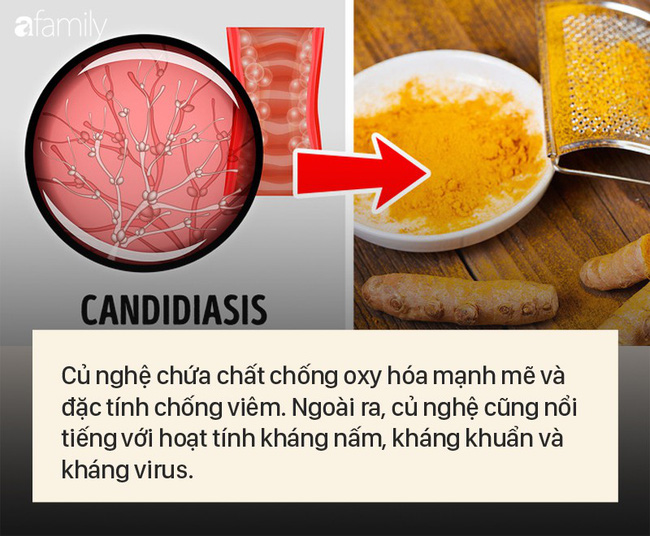 afamily

CANDIDIASIS

Củ nghệ chứa chất chống oxy hóa mạnh mẽ và đặc tính chống viêm. Ngoài ra, củ nghệ cũng nổi tiếng với hoạt tính kháng nấm, kháng khuẩn và kháng virus.